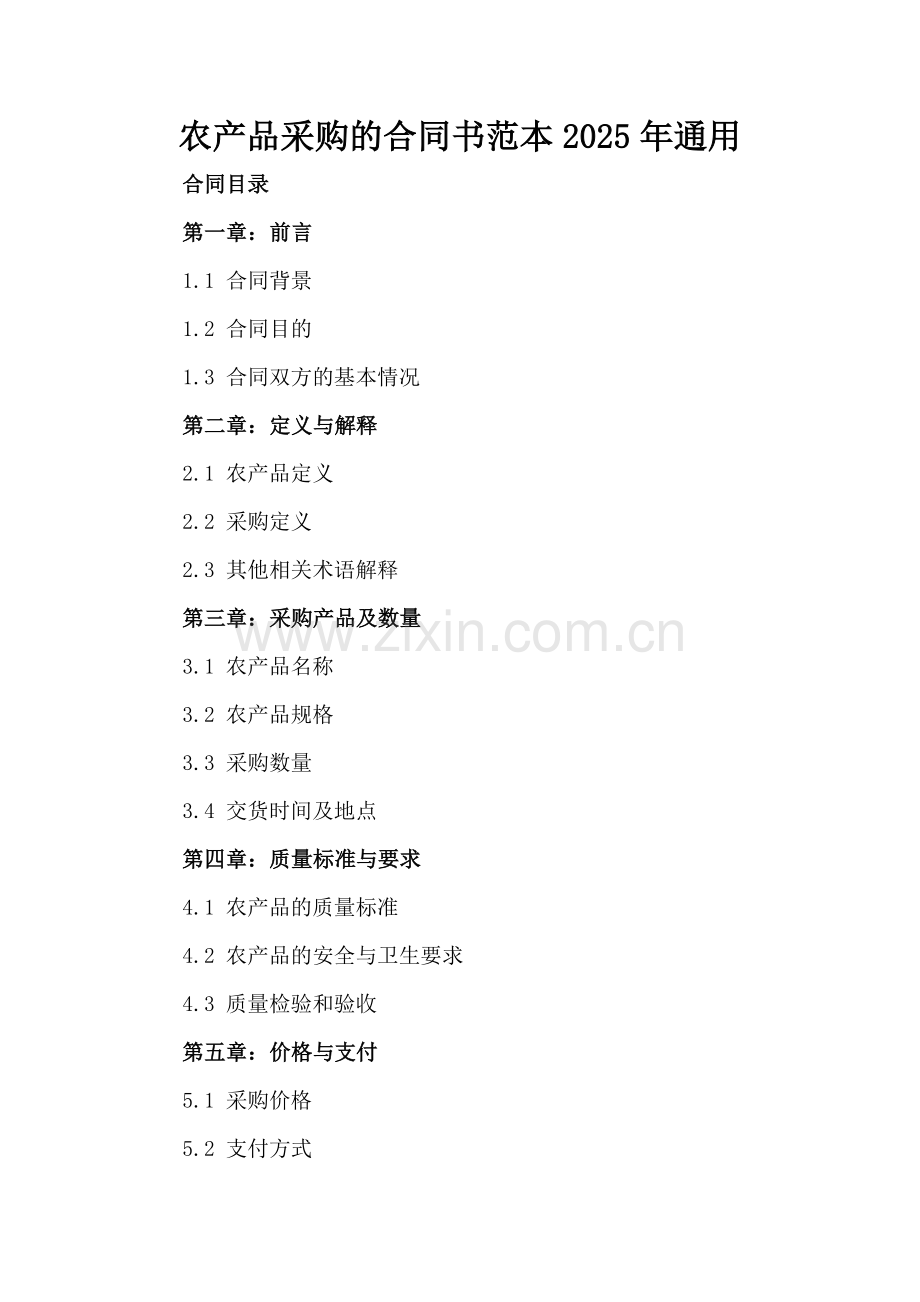 农产品采购的合同书范本2025年通用

合同目录

第一章：前言

1.1 合同背景

1.2 合同目的

1.3 合同双方的基本情况

第二章：定义与解释

2.1 农产品定义

2.2 采购定义

2.3 其他相关术语解释

第三章：采购产品及数量

3.1 农产品名称

3.2 农产品规格

3.3 采购数量

3.4 交货时间及地点

第四章：质量标准与要求

4.1 农产品的质量标准

4.2 农产品的安全与卫生要求

4.3 质量检验和验收

第五章：价格与支付

5.1 采购价格

5.2 支付方式

www.zixin.com.cn